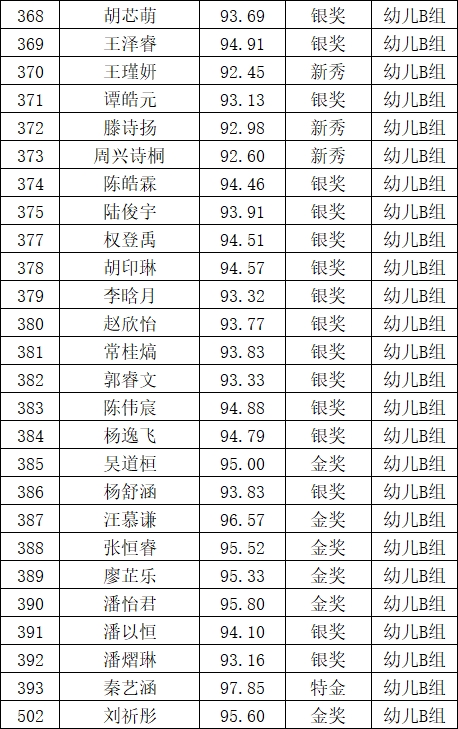 | 368 | 胡芯萌 | 93.69 | 银奖 | 幼儿B组 |
|---|---|---|---|---|
| 369 | 王泽睿 | 94.91 | 银奖 | 幼儿B组 |
| 370 | 王瑾妍 | 92.45 | 新秀 | 幼儿B组 |
| 371 | 谭皓元 | 93.13 | 银奖 | 幼儿B组 |
| 372 | 滕诗扬 | 92.98 | 新秀 | 幼儿B组 |
| 373 | 周兴诗桐 | 92.60 | 新秀 | 幼儿B组 |
| 374 | 陈皓霖 | 94.46 | 银奖 | 幼儿B组 |
| 375 | 陆俊宇 | 93.91 | 银奖 | 幼儿B组 |
| 377 | 权登禹 | 94.51 | 银奖 | 幼儿B组 |
| 378 | 胡印琳 | 94.57 | 银奖 | 幼儿B组 |
| 379 | 李晗月 | 93.32 | 银奖 | 幼儿B组 |
| 380 | 赵欣怡 | 93.77 | 银奖 | 幼儿B组 |
| 381 | 常桂熇 | 93.83 | 银奖 | 幼儿B组 |
| 382 | 郭睿文 | 93.33 | 银奖 | 幼儿B组 |
| 383 | 陈伟宸 | 94.88 | 银奖 | 幼儿B组 |
| 384 | 杨逸飞 | 94.79 | 银奖 | 幼儿B组 |
| 385 | 吴道桓 | 95.00 | 金奖 | 幼儿B组 |
| 386 | 杨舒涵 | 93.83 | 银奖 | 幼儿B组 |
| 387 | 汪慕谦 | 96.57 | 金奖 | 幼儿B组 |
| 388 | 张恒睿 | 95.52 | 金奖 | 幼儿B组 |
| 389 | 廖芷乐 | 95.33 | 金奖 | 幼儿B组 |
| 390 | 潘怡君 | 95.80 | 金奖 | 幼儿B组 |
| 391 | 潘以恒 | 94.10 | 银奖 | 幼儿B组 |
| 392 | 潘熠琳 | 93.16 | 银奖 | 幼儿B组 |
| 393 | 秦艺涵 | 97.85 | 特金 | 幼儿B组 |
| 502 | 刘祈彤 | 95.60 | 金奖 | 幼儿B组 |